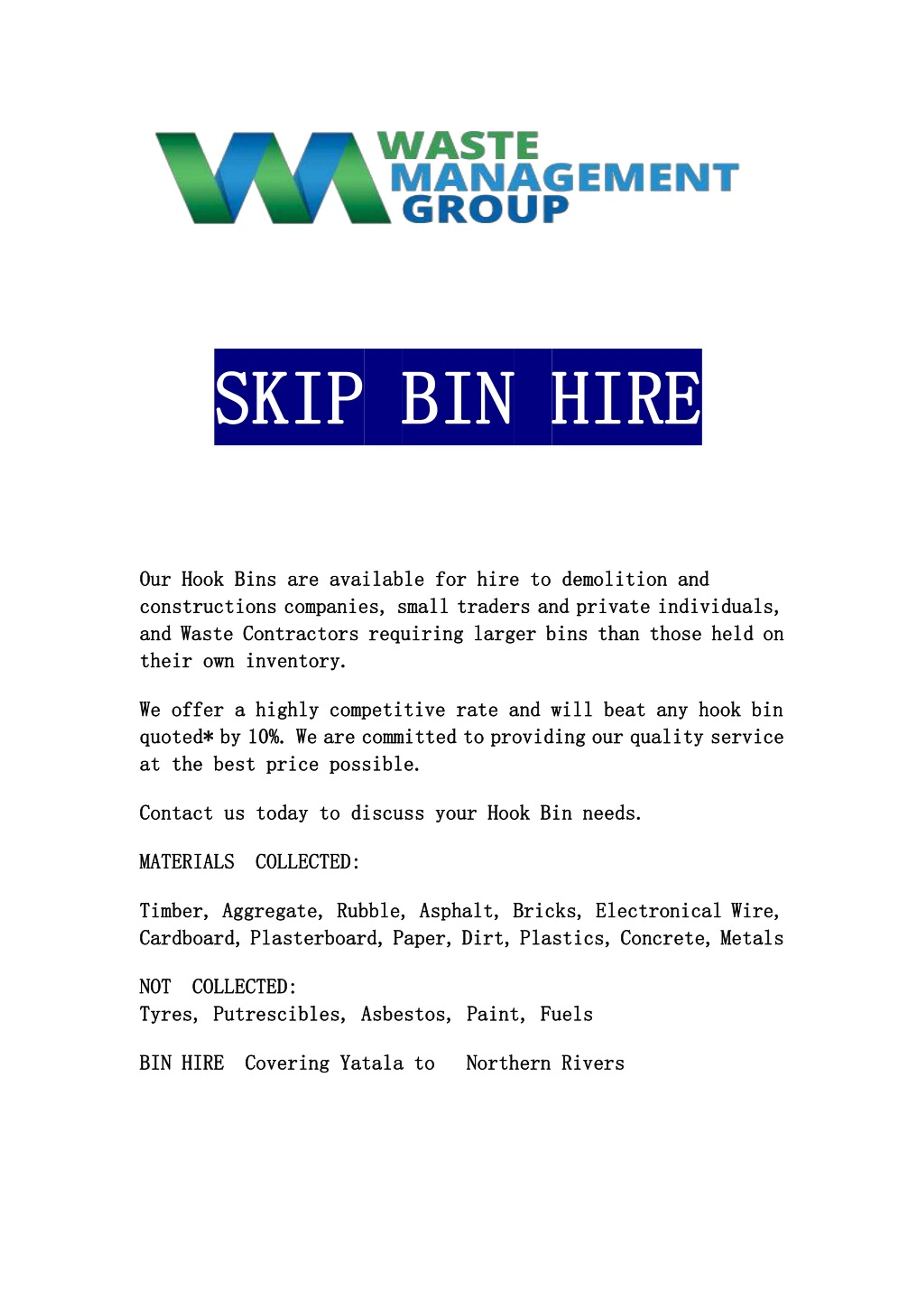 WASTE MANAGEMENT GROUP

SKIP BIN HIRE

Our Hook Bins are available for hire to demolition and constructions companies, small traders and private individuals, and Waste Contractors requiring larger bins than those held on their own inventory.

We offer a highly competitive rate and will beat any hook bin quoted* by 10%. We are committed to providing our quality service at the best price possible.

Contact us today to discuss your Hook Bin needs.

MATERIALS COLLECTED:

Timber, Aggregate, Rubble, Asphalt, Bricks, Electronical Wire, Cardboard, Plasterboard, Paper, Dirt, Plastics, Concrete, Metals

NOT COLLECTED:
Tyres, Putrescibles, Asbestos, Paint, Fuels

BIN HIRE Covering Yatala to Northern Rivers